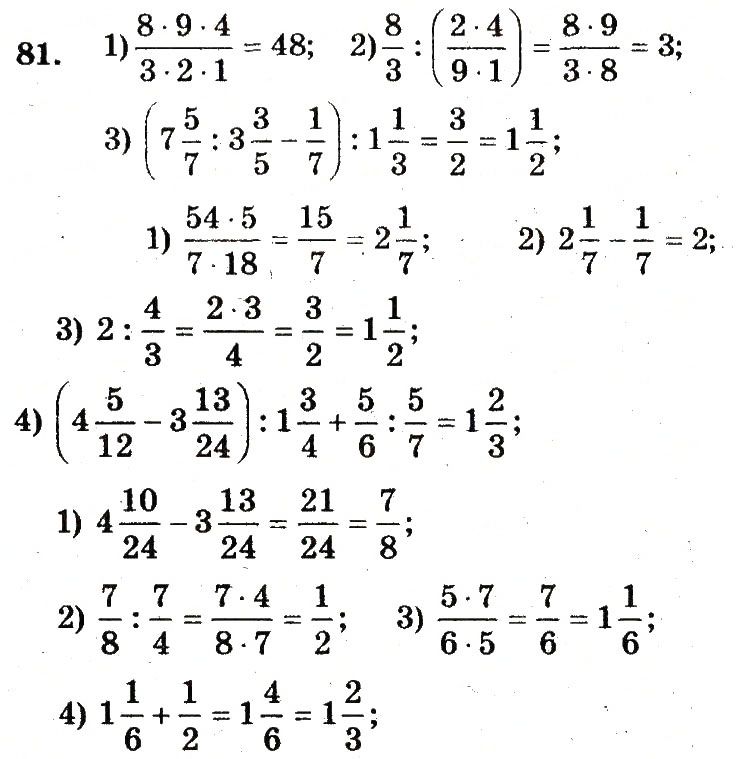 **81.** 1) $\frac{8 \cdot 9 \cdot 4}{3 \cdot 2 \cdot 1} = 48$; 2) $\frac{8}{3} : \left(\frac{2 \cdot 4}{9 \cdot 1}\right) = \frac{8 \cdot 9}{3 \cdot 8} = 3$;

3) $\left(7\frac{5}{7} : 3\frac{3}{5} - \frac{1}{7}\right) : 1\frac{1}{3} = \frac{3}{2} = 1\frac{1}{2}$;

1) $\frac{54 \cdot 5}{7 \cdot 18} = \frac{15}{7} = 2\frac{1}{7}$; 2) $2\frac{1}{7} - \frac{1}{7} = 2$;

3) $2 : \frac{4}{3} = \frac{2 \cdot 3}{4} = \frac{3}{2} = 1\frac{1}{2}$;

4) $\left(4\frac{5}{12} - 3\frac{13}{24}\right) : 1\frac{3}{4} + \frac{5}{6} : \frac{5}{7} = 1\frac{2}{3}$;

1) $4\frac{10}{24} - 3\frac{13}{24} = \frac{21}{24} = \frac{7}{8}$;

2) $\frac{7}{8} : \frac{7}{4} = \frac{7 \cdot 4}{8 \cdot 7} = \frac{1}{2}$; 3) $\frac{5 \cdot 7}{6 \cdot 5} = \frac{7}{6} = 1\frac{1}{6}$;

4) $1\frac{1}{6} + \frac{1}{2} = 1\frac{4}{6} = 1\frac{2}{3}$;